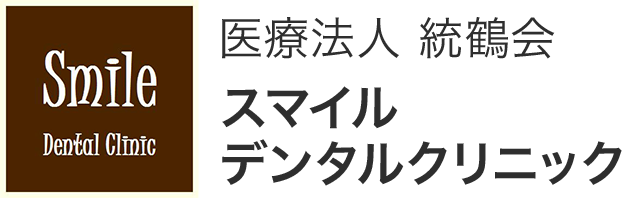 Smile
Dental Clinic

医療法人 統鶴会

スマイル
デンタルクリニック